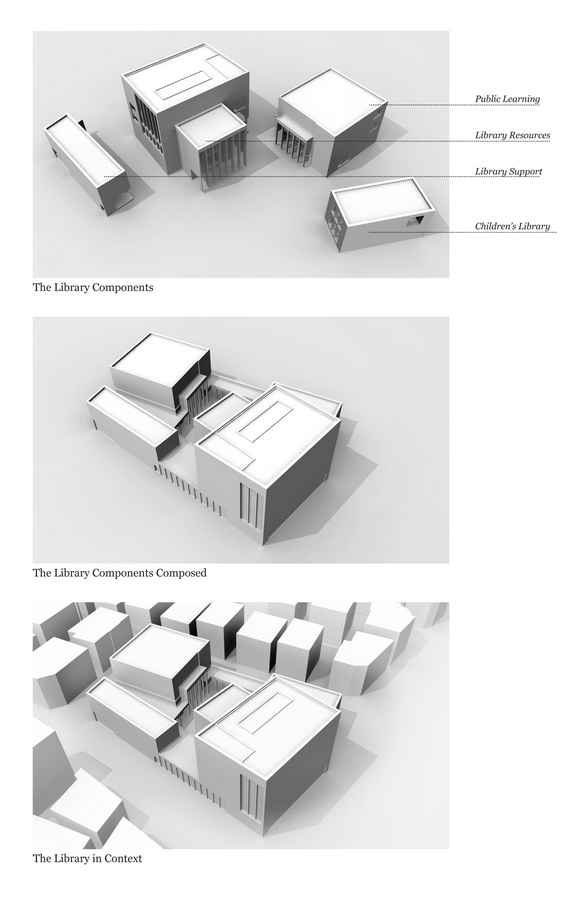 Public Learning

Library Resources

Library Support

Children's Library

The Library Components

The Library Components Composed

The Library in Context